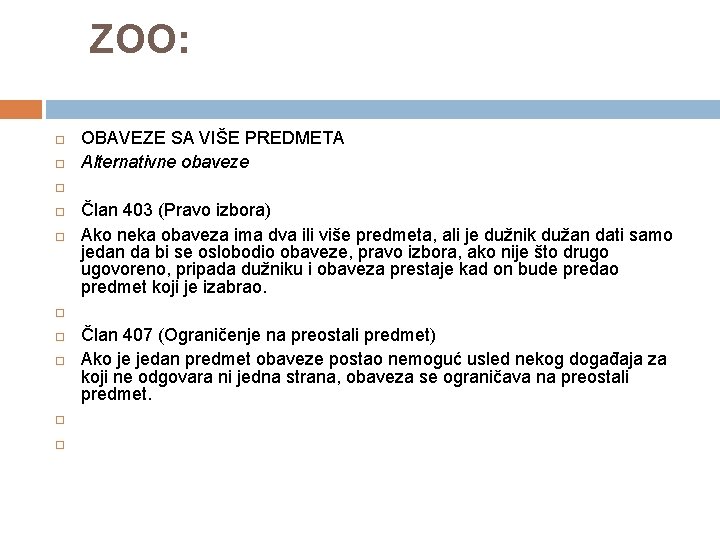 ZOO:

OBAVEZE SA VIŠE PREDMETA

Alternativne obaveze

Član 403 (Pravo izbora)

Ako neka obaveza ima dva ili više predmeta, ali je dužnik dužan dati samo jedan da bi se oslobodio obaveze, pravo izbora, ako nije što drugo ugovoreno, pripada dužniku i obaveza prestaje kad on bude predao predmet koji je izabrao.

Član 407 (Ograničenje na preostali predmet)

Ako je jedan predmet obaveze postao nemoguć usled nekog događaja za koji ne odgovara ni jedna strana, obaveza se ograničava na preostali predmet.